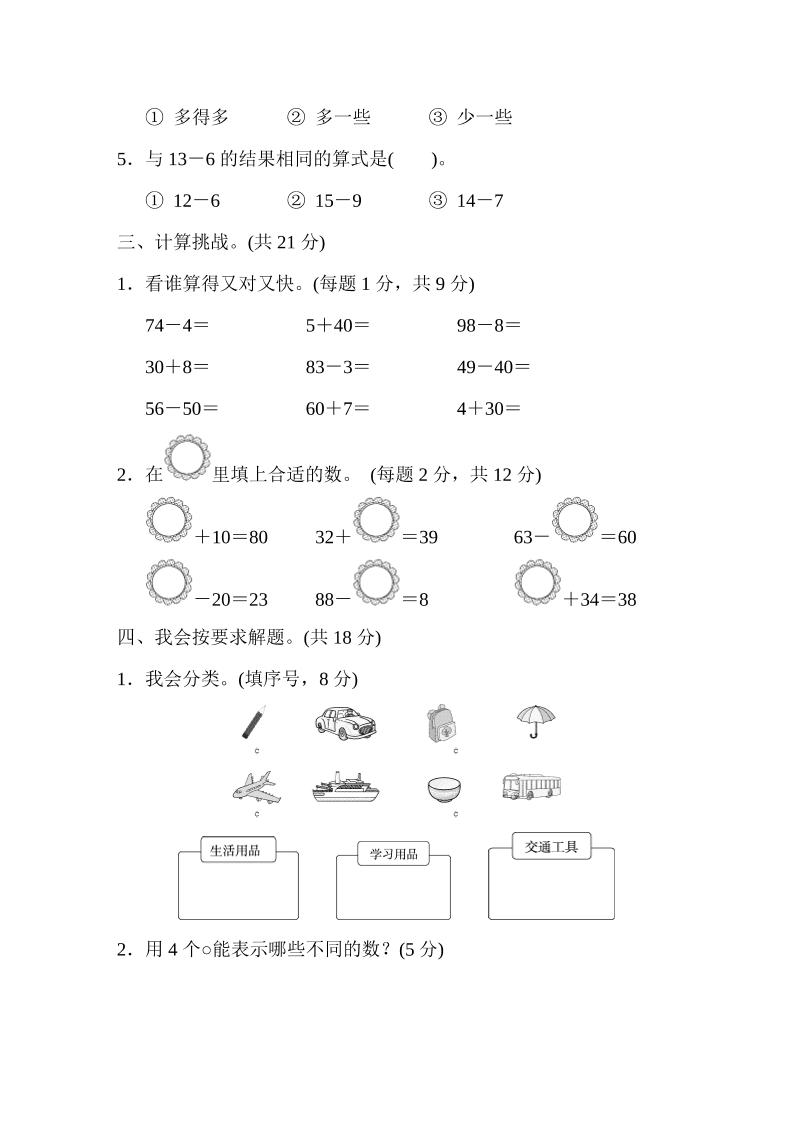 ① 多得多　　② 多一些　　③ 少一些

5．与 13－6 的结果相同的算式是(　　)。

① 12－6　　② 15－9　　③ 14－7

三、计算挑战。(共 21 分)

1．看谁算得又对又快。(每题 1 分，共 9 分)

74－4＝　　5＋40＝　　98－8＝

30＋8＝　　83－3＝　　49－40＝

56－50＝　　60＋7＝　　4＋30＝

2．在　里填上合适的数。 (每题 2 分，共 12 分)

＋10＝80　　32＋　＝39　　63－　＝60

－20＝23　　88－　＝8　　＋34＝38

四、我会按要求解题。(共 18 分)

1．我会分类。(填序号，8 分)

生活用品　　学习用品　　交通工具

2．用 4 个○能表示哪些不同的数？(5 分)